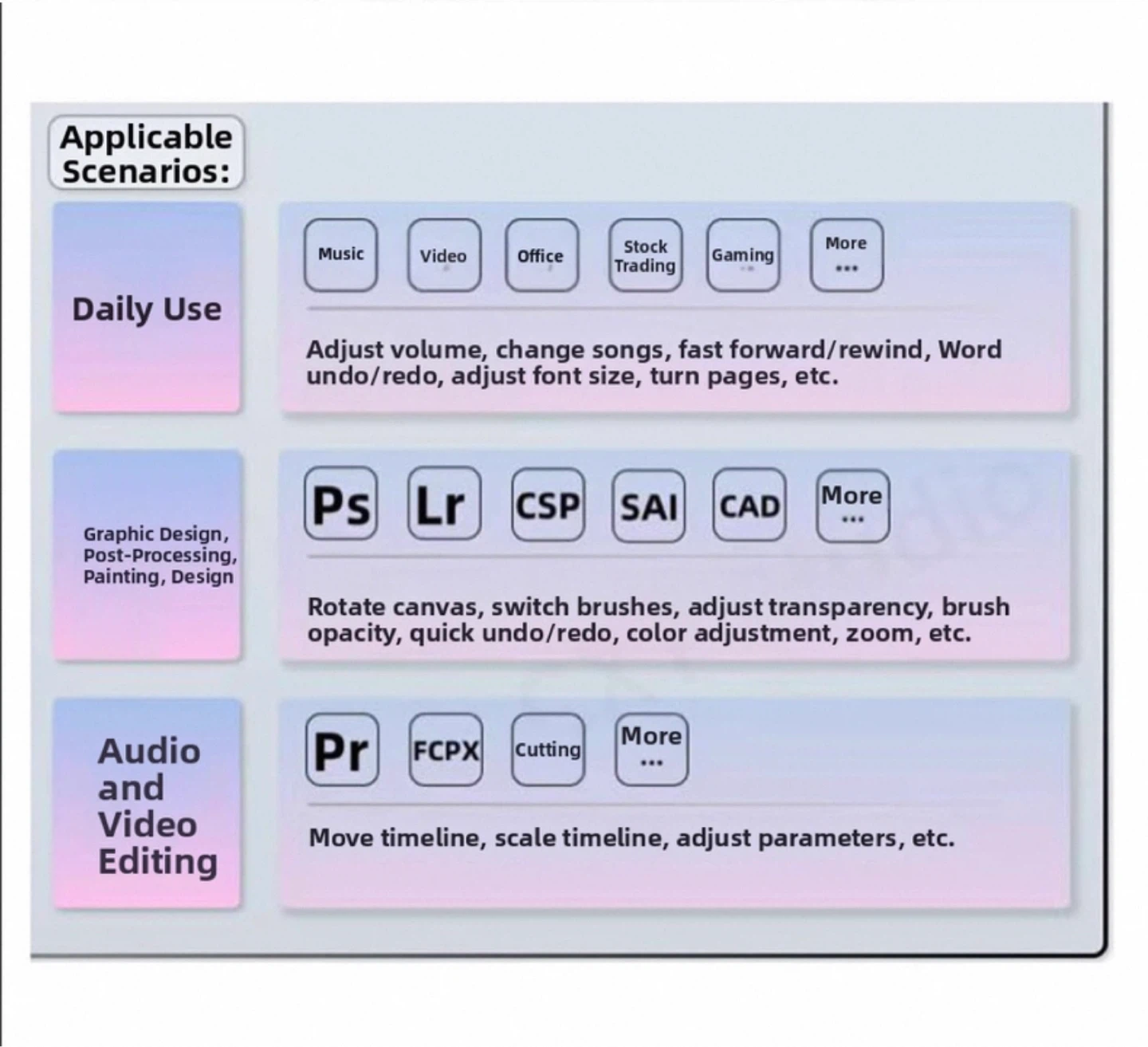 Applicable Scenarios:

Daily Use

Music
Video
Office
Stock Trading
Gaming
More ...

Adjust volume, change songs, fast forward/rewind, Word undo/redo, adjust font size, turn pages, etc.

Graphic Design, Post-Processing, Painting, Design

Ps
Lr
CSP
SAI
CAD
More ...

Rotate canvas, switch brushes, adjust transparency, brush opacity, quick undo/redo, color adjustment, zoom, etc.

Audio and Video Editing

Pr
FCPX
Cutting
More ...

Move timeline, scale timeline, adjust parameters, etc.